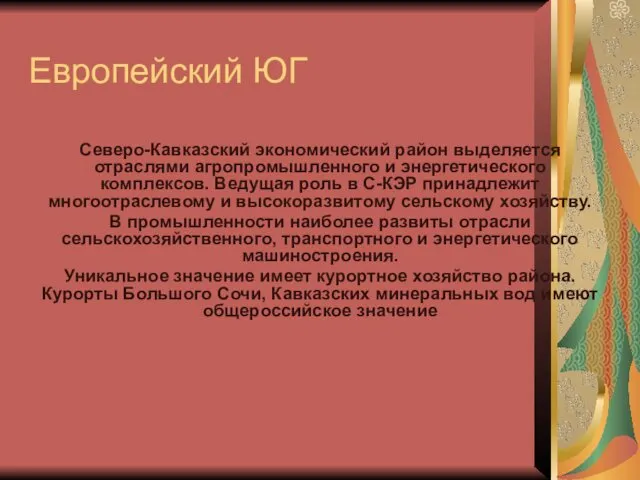 Европейский ЮГ

Северо-Кавказский экономический район выделяется отраслями агропромышленного и энергетического комплексов. Ведущая роль в С-КЭР принадлежит многоотраслевому и высокоразвитому сельскому хозяйству.
В промышленности наиболее развиты отрасли сельскохозяйственного, транспортного и энергетического машиностроения.
Уникальное значение имеет курортное хозяйство района. Курорты Большого Сочи, Кавказских минеральных вод имеют общероссийское значение